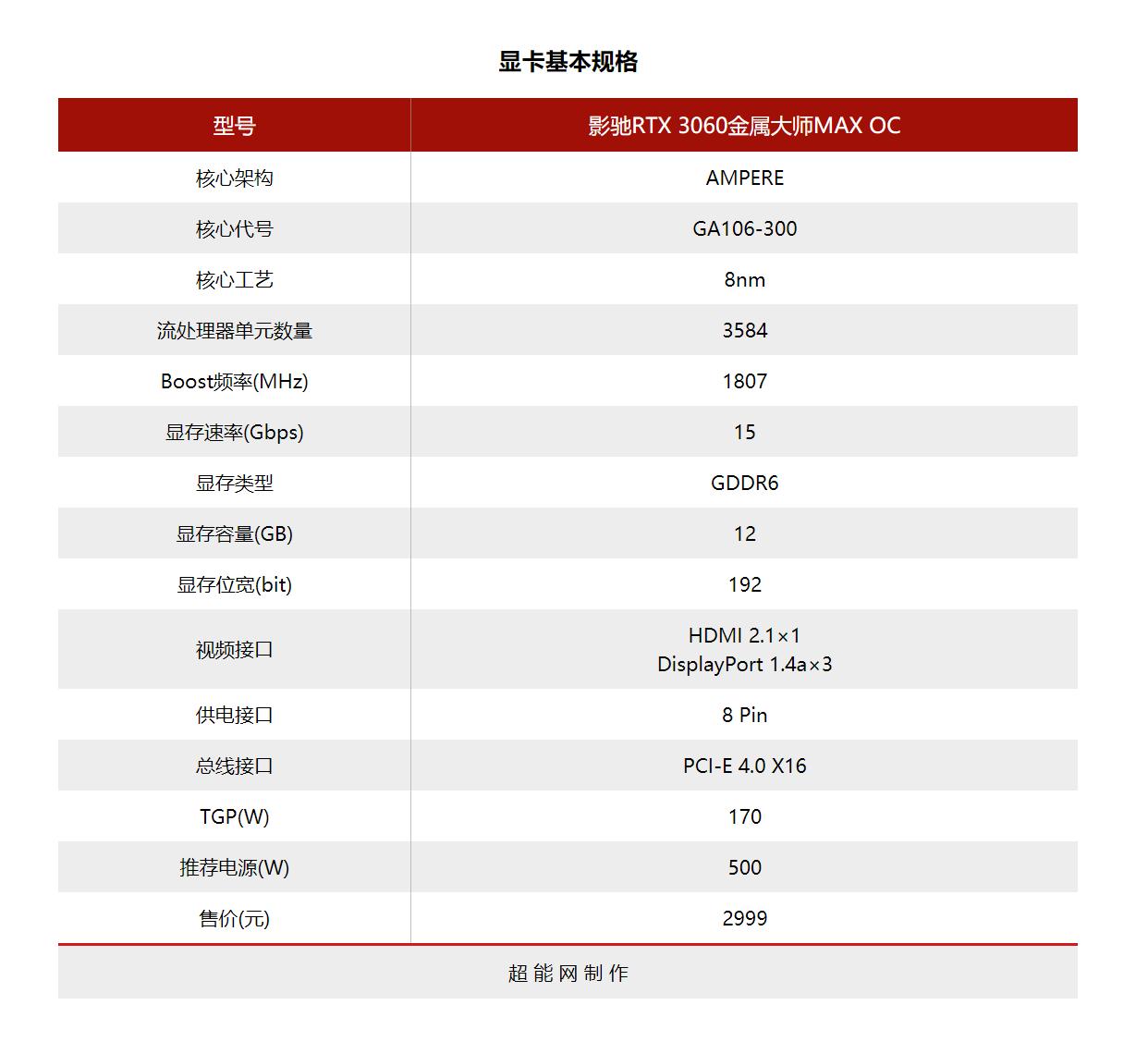 显卡基本规格

| 型号 | 影驰RTX 3060金属大师MAX OC |
|---|---|
| 核心架构 | AMPERE |
| 核心代号 | GA106-300 |
| 核心工艺 | 8nm |
| 流处理器单元数量 | 3584 |
| Boost频率(MHz) | 1807 |
| 显存速率(Gbps) | 15 |
| 显存类型 | GDDR6 |
| 显存容量(GB) | 12 |
| 显存位宽(bit) | 192 |
| 视频接口 | HDMI 2.1×1 DisplayPort 1.4a×3 |
| 供电接口 | 8 Pin |
| 总线接口 | PCI-E 4.0 X16 |
| TGP(W) | 170 |
| 推荐电源(W) | 500 |
| 售价(元) | 2999 |

超能网制作